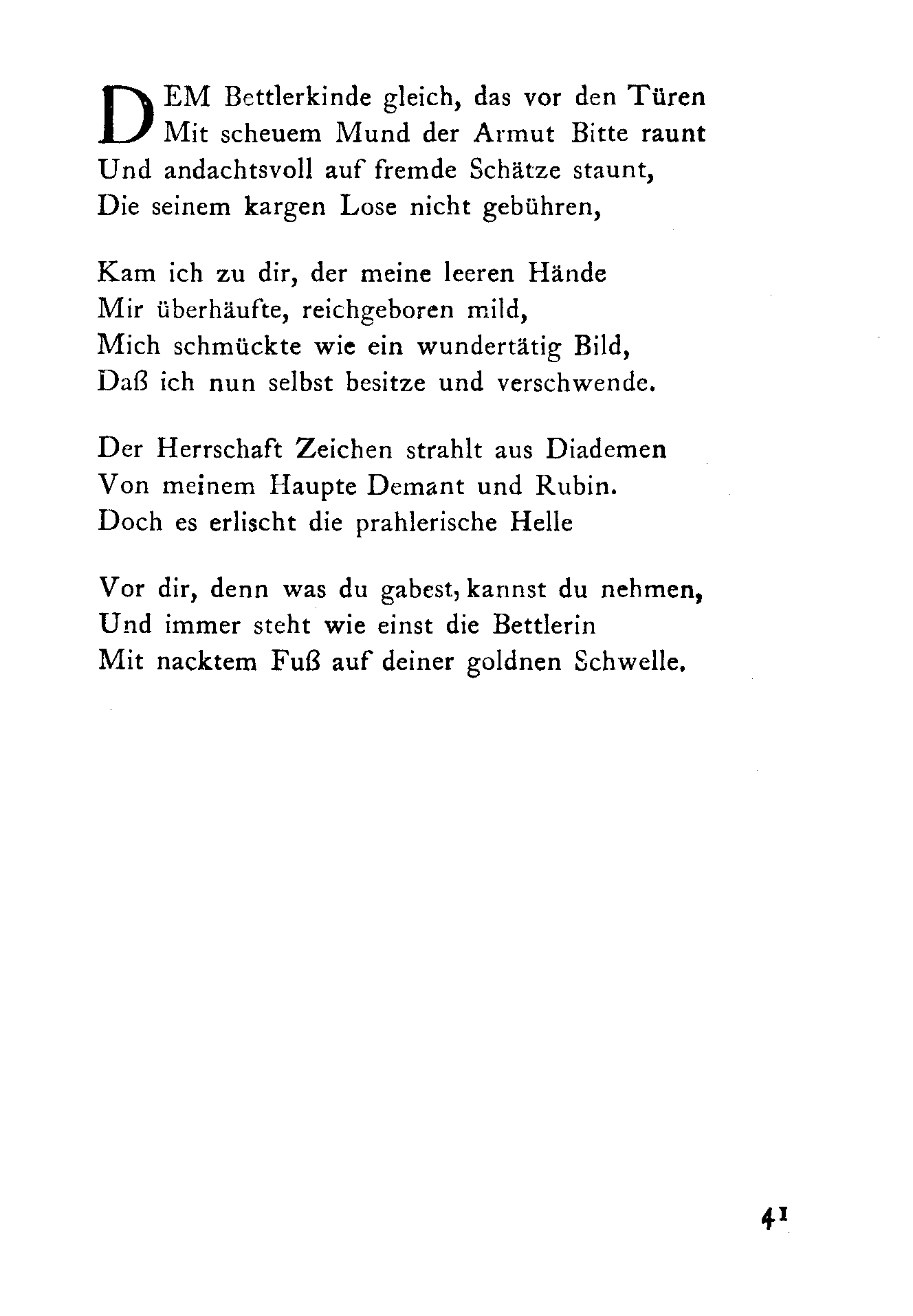 DEM Bettlerkinde gleich, das vor den Türen
Mit scheuem Mund der Armut Bitte raunt
Und andachtsvoll auf fremde Schätze staunt,
Die seinem kargen Lose nicht gebühren,

Kam ich zu dir, der meine leeren Hände
Mir überhäufte, reichgeboren mild,
Mich schmückte wie ein wundertätig Bild,
Daß ich nun selbst besitze und verschwende.

Der Herrschaft Zeichen strahlt aus Diademen
Von meinem Haupte Demant und Rubin.
Doch es erlischt die prahlerische Helle

Vor dir, denn was du gabest, kannst du nehmen,
Und immer steht wie einst die Bettlerin
Mit nacktem Fuß auf deiner goldnen Schwelle.

41